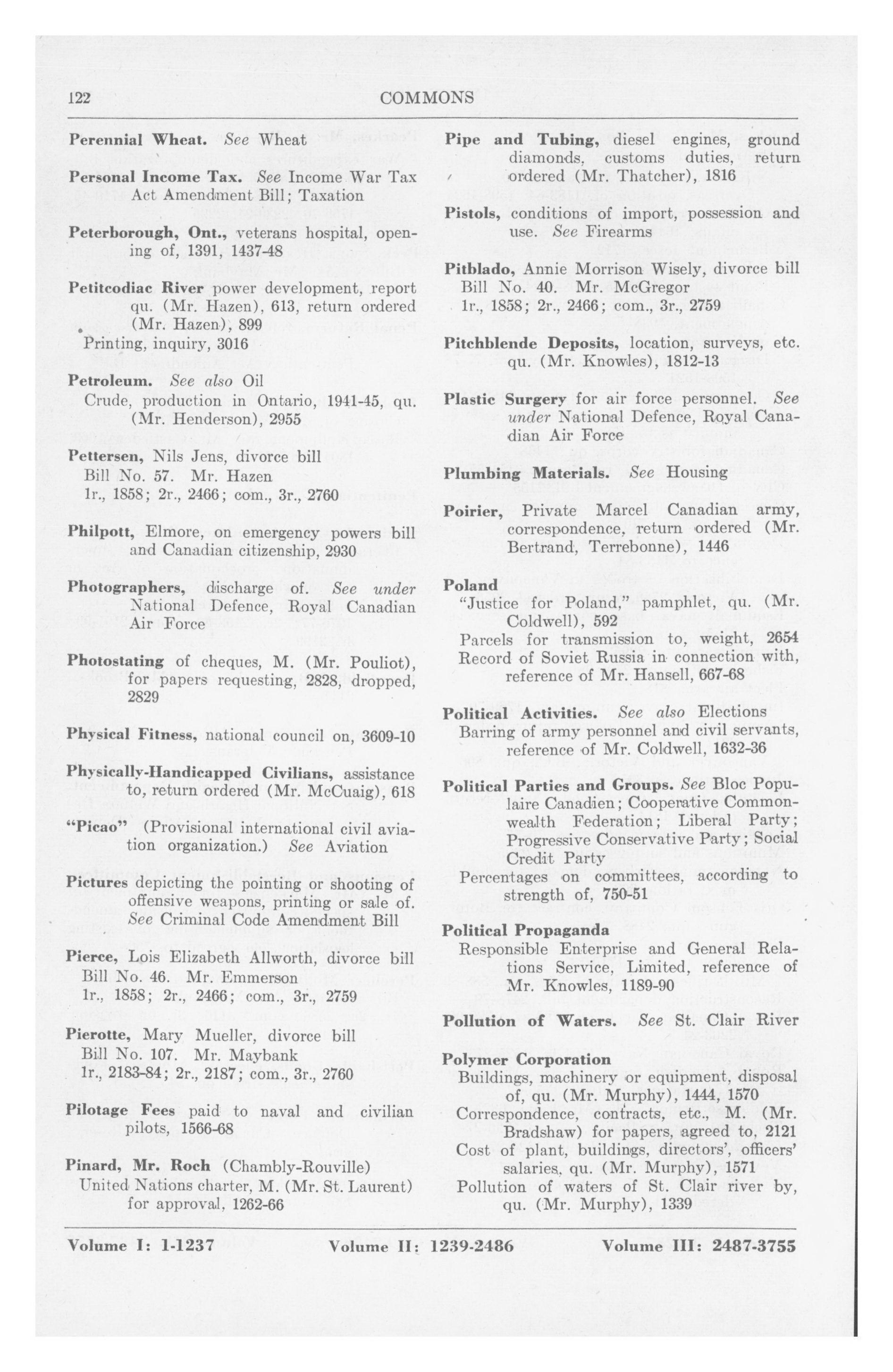 122 COMMONS

Perennial Wheat. See Wheat

Personal Income Tax. See Income War Tax Act Amendment Bill; Taxation

Peterborough, Ont., veterans hospital, opening of, 1391, 1437-48

Petitcodiac River power development, report qu. (Mr. Hazen), 613, return ordered (Mr. Hazen), 899
Printing, inquiry, 3016

Petroleum. See also Oil
Crude, production in Ontario, 1941-45, qu. (Mr. Henderson), 2955

Pettersen, Nils Jens, divorce bill
Bill No. 57. Mr. Hazen
1r., 1858; 2r., 2466; com., 3r., 2760

Philpott, Elmore, on emergency powers bill and Canadian citizenship, 2930

Photographers, discharge of. See under National Defence, Royal Canadian Air Force

Photostating of cheques, M. (Mr. Pouliot), for papers requesting, 2828, dropped, 2829

Physical Fitness, national council on, 3609-10

Physically-Handicapped Civilians, assistance to, return ordered (Mr. McCuaig), 618

"Picao" (Provisional international civil aviation organization.) See Aviation

Pictures depicting the pointing or shooting of offensive weapons, printing or sale of. See Criminal Code Amendment Bill

Pierce, Lois Elizabeth Allworth, divorce bill
Bill No. 46. Mr. Emmerson
1r., 1858; 2r., 2466; com., 3r., 2759

Pierotte, Mary Mueller, divorce bill
Bill No. 107. Mr. Maybank
1r., 2183-84; 2r., 2187; com., 3r., 2760

Pilotage Fees paid to naval and civilian pilots, 1566-68

Pinard, Mr. Roch (Chambly-Rouville)
United Nations charter, M. (Mr. St. Laurent) for approval, 1262-66

Pipe and Tubing, diesel engines, ground diamonds, customs duties, return ordered (Mr. Thatcher), 1816

Pistols, conditions of import, possession and use. See Firearms

Pitblado, Annie Morrison Wisely, divorce bill
Bill No. 40. Mr. McGregor
1r., 1858; 2r., 2466; com., 3r., 2759

Pitchblende Deposits, location, surveys, etc. qu. (Mr. Knowles), 1812-13

Plastic Surgery for air force personnel. See under National Defence, Royal Canadian Air Force

Plumbing Materials. See Housing

Poirier, Private Marcel Canadian army, correspondence, return ordered (Mr. Bertrand, Terrebonne), 1446

Poland
"Justice for Poland," pamphlet, qu. (Mr. Coldwell), 592
Parcels for transmission to, weight, 2654
Record of Soviet Russia in connection with, reference of Mr. Hansell, 667-68

Political Activities. See also Elections
Barring of army personnel and civil servants, reference of Mr. Coldwell, 1632-36

Political Parties and Groups. See Bloc Populaire Canadien; Cooperative Commonwealth Federation; Liberal Party; Progressive Conservative Party; Social Credit Party
Percentages on committees, according to strength of, 750-51

Political Propaganda
Responsible Enterprise and General Relations Service, Limited, reference of Mr. Knowles, 1189-90

Pollution of Waters. See St. Clair River

Polymer Corporation
Buildings, machinery or equipment, disposal of, qu. (Mr. Murphy), 1444, 1570
Correspondence, contracts, etc., M. (Mr. Bradshaw) for papers, agreed to, 2121
Cost of plant, buildings, directors', officers' salaries, qu. (Mr. Murphy), 1571
Pollution of waters of St. Clair river by, qu. (Mr. Murphy), 1339

Volume I: 1-1237 Volume II: 1239-2486 Volume III: 2487-3755